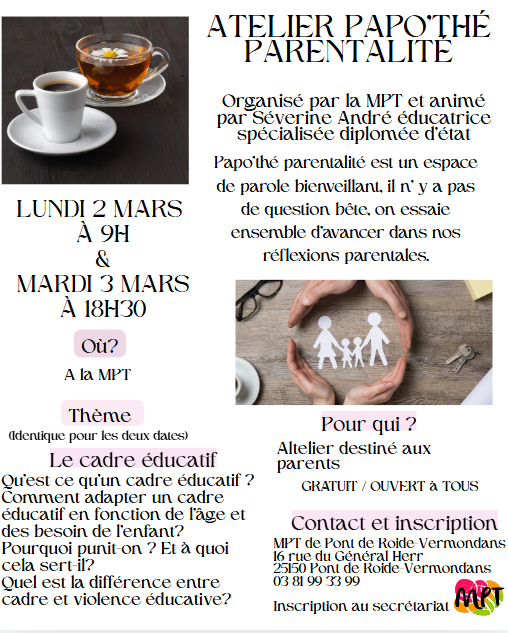 ATELIER PAPO'THÉ PARENTALITÉ

Organisé par la MPT et animé par Séverine André éducatrice spécialisée diplomée d'état

Papo'thé parentalité est un espace de parole bienveillant, il n' y a pas de question bête, on essaie ensemble d'avancer dans nos réflexions parentales.

LUNDI 2 MARS À 9H & MARDI 3 MARS À 18H30

Où?

A la MPT

Thème

(Identique pour les deux dates)

Le cadre éducatif

Qu'est ce qu'un cadre éducatif ?
Comment adapter un cadre éducatif en fonction de l'âge et des besoin de l'enfant?
Pourquoi punit-on ? Et à quoi cela sert-il?
Quel est la différence entre cadre et violence éducative?

Pour qui ?

Altelier destiné aux parents

GRATUIT / OUVERT à TOUS

Contact et inscription

MPT de Pont de Roide-Vermondans
16 rue du Général Herr
25150 Pont de Roide-Vermondans
03 81 99 33 99

Inscription au secrétariat

MPT